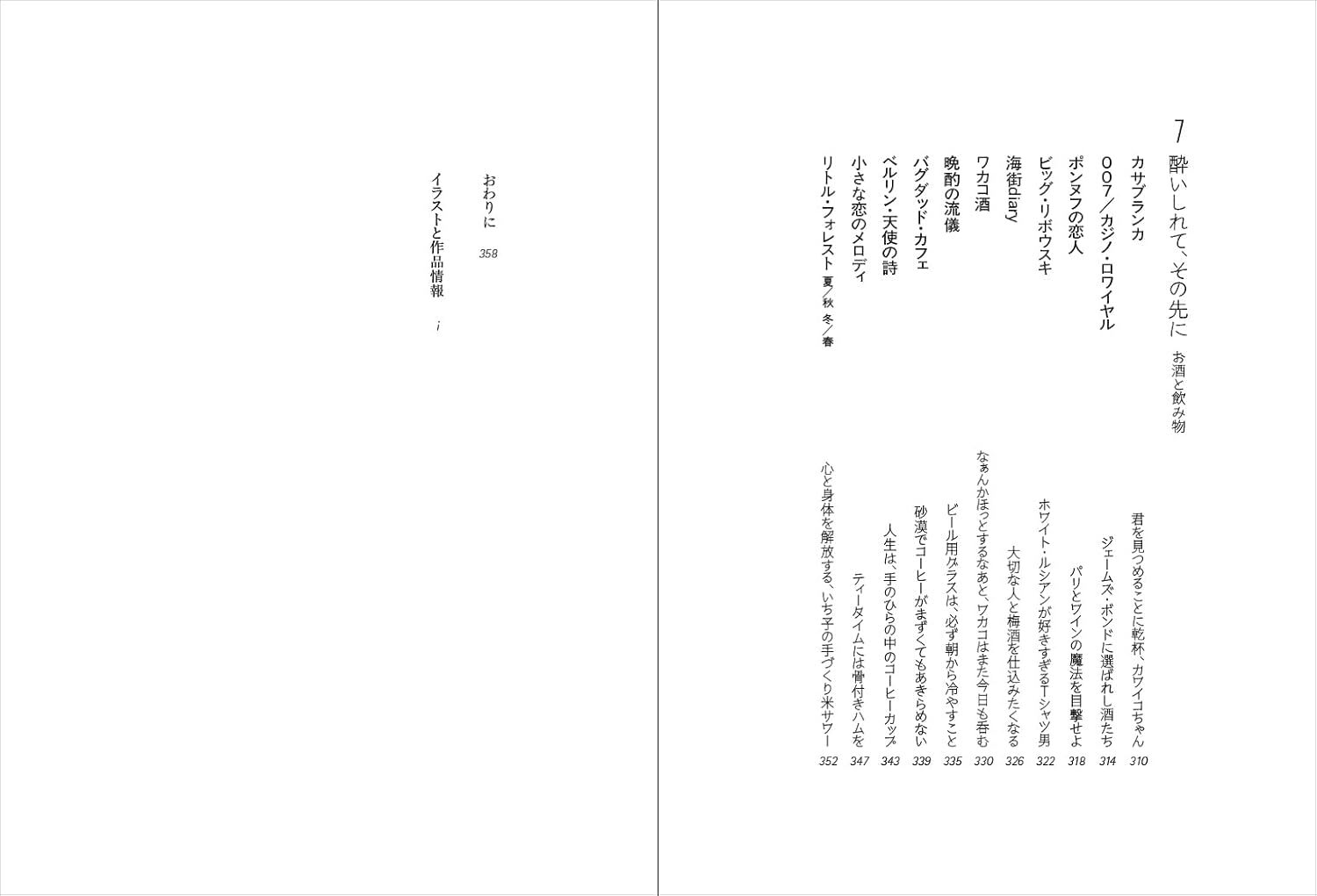 7
酔いしれて、その先に お酒と飲み物

カサブランカ 君を見つめることに乾杯、カワイコちゃん 310
007／カジノ・ロワイヤル ジェームズ・ボンドに選ばれし酒たち 314
ポンヌフの恋人 パリとワインの魔法を目撃せよ 318
ビッグ・リボウスキ ホワイト・ルシアンが好きすぎるTシャツ男 322
海街diary 大切な人と梅酒を仕込みたくなる 326
ワカコ酒 なぁんかほっとするなあと、ワカコはまた今日も呑む 330
晩酌の流儀 ビール用グラスは、必ず朝から冷やすこと 335
バグダッド・カフェ 砂漠でコーヒーがまずくてもあきらめない 339
ベルリン・天使の詩 人生は、手のひらの中のコーヒーカップ 343
小さな恋のメロディ ティータイムには骨付きハムを 347
リトル・フォレスト 夏／秋 冬／春 心と身体を解放する、いち子の手づくり米サワー 352

おわりに 358
イラストと作品情報 i